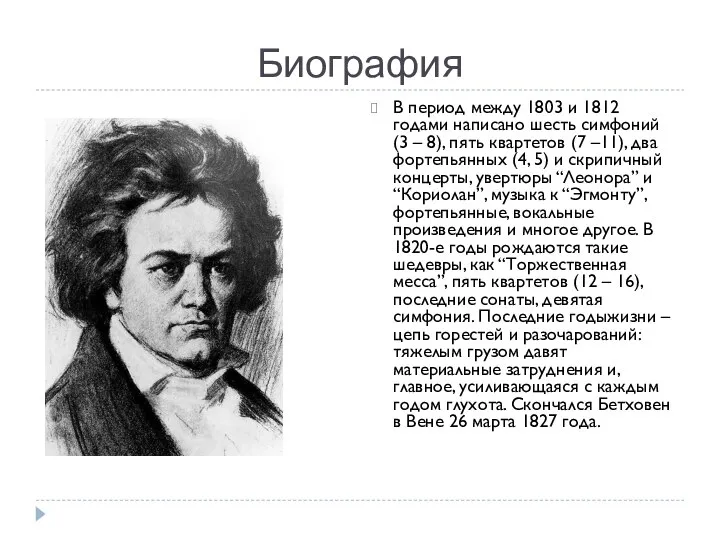 Биография

В период между 1803 и 1812 годами написано шесть симфоний (3 – 8), пять квартетов (7 –11), два фортепьянных (4, 5) и скрипичный концерты, увертюры “Леонора” и “Кориолан”, музыка к “Эгмонту”, фортепьянные, вокальные произведения и многое другое. В 1820-е годы рождаются такие шедевры, как “Торжественная месса”, пять квартетов (12 – 16), последние сонаты, девятая симфония. Последние годыжизни – цепь горестей и разочарований: тяжелым грузом давят материальные затруднения и, главное, усиливающаяся с каждым годом глухота. Скончался Бетховен в Вене 26 марта 1827 года.